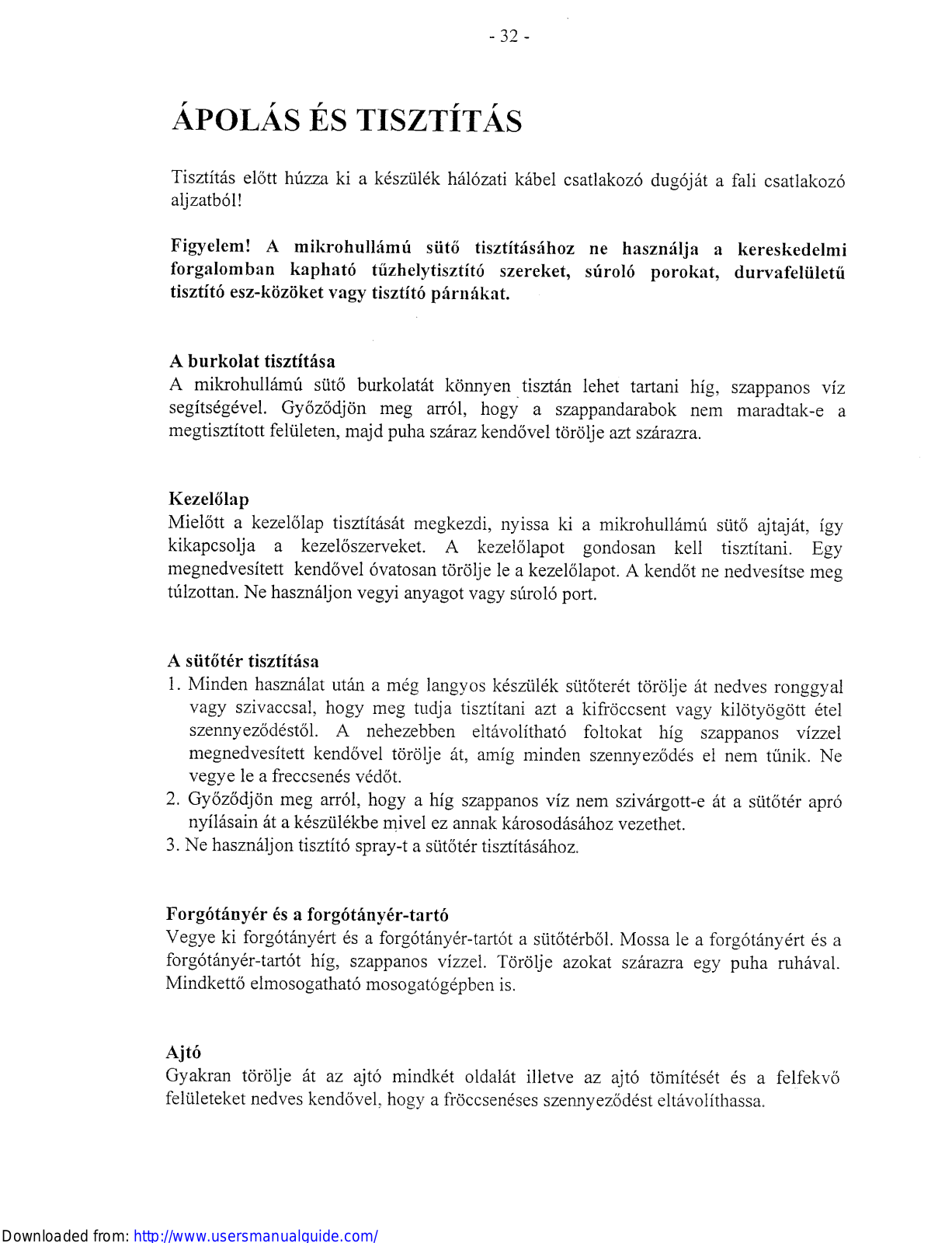 - 32 -

ÁPOLÁS ÉS TISZTÍTÁS

Tisztítás előtt húzza ki a készülék hálózati kábel csatlakozó dugóját a fali csatlakozó aljzatból!

Figyelem! A mikrohullámú sütő tisztításához ne használja a kereskedelmi forgalomban kapható tűzhelytisztító szereket, súroló porokat, durvafelületű tisztító esz-közöket vagy tisztító párnákat.

A burkolat tisztítása
A mikrohullámú sütő burkolatát könnyen tisztán lehet tartani híg, szappanos víz segítségével. Győződjön meg arról, hogy a szappandarabok nem maradtak-e a megtisztított felületen, majd puha száraz kendővel törölje azt szárazra.

Kezelőlap
Mielőtt a kezelőlap tisztítását megkezdi, nyissa ki a mikrohullámú sütő ajtaját, így kikapcsolja a kezelőszerveket. A kezelőlapot gondosan kell tisztítani. Egy megnedvesített kendővel óvatosan törölje le a kezelőlapot. A kendőt ne nedvesítse meg túlzottan. Ne használjon vegyi anyagot vagy súroló port.

A sütőtér tisztítása
1. Minden használat után a még langyos készülék sütőterét törölje át nedves ronggyal vagy szivaccsal, hogy meg tudja tisztítani azt a kifröccsent vagy kilötyögött étel szennyeződéstől. A nehezebben eltávolítható foltokat híg szappanos vízzel megnedvesített kendővel törölje át, amíg minden szennyeződés el nem tűnik. Ne vegye le a freccsenés védőt.
2. Győződjön meg arról, hogy a híg szappanos víz nem szivárgott-e át a sütőtér apró nyílásain át a készülékbe mivel ez annak károsodásához vezethet.
3. Ne használjon tisztító spray-t a sütőtér tisztításához.

Forgótányér és a forgótányér-tartó
Vegye ki forgótányért és a forgótányér-tartót a sütőtérből. Mossa le a forgótányért és a forgótányér-tartót híg, szappanos vízzel. Törölje azokat szárazra egy puha ruhával. Mindkettő elmosogatható mosogatógépben is.

Ajtó
Gyakran törölje át az ajtó mindkét oldalát illetve az ajtó tömítését és a felfekvő felületeket nedves kendővel, hogy a fröccsenéses szennyeződést eltávolíthassa.

Downloaded from: http://www.usersmanualguide.com/